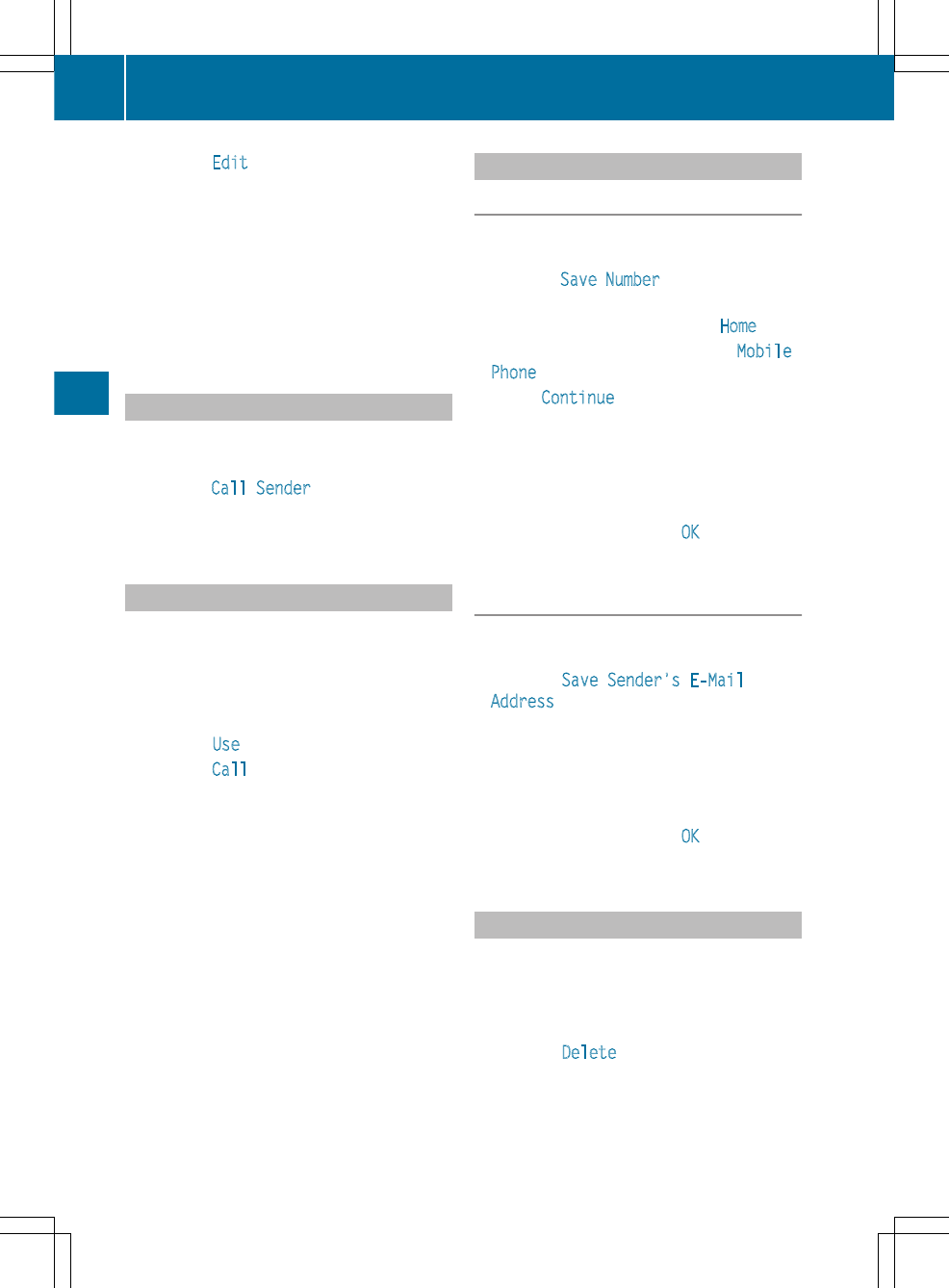 Edit

Call Sender

Use
Call

Save Number

Home
Mobile
Phone
Continue

OK

Save Sender's E-Mail
Address

OK

Delete